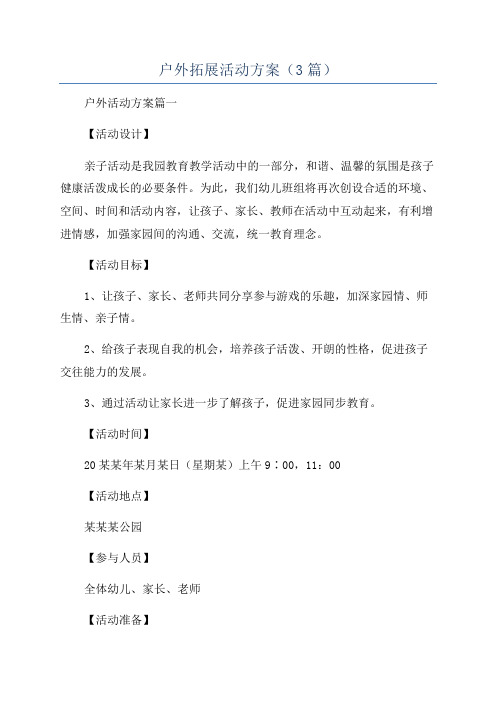 户外拓展活动方案（3篇）

户外活动方案篇一

【活动设计】

亲子活动是我园教育教学活动中的一部分，和谐、温馨的氛围是孩子健康活泼成长的必要条件。为此，我们幼儿班组将再次创设合适的环境、空间、时间和活动内容，让孩子、家长、教师在活动中互动起来，有利增进情感，加强家园间的沟通、交流，统一教育理念。

【活动目标】

1、让孩子、家长、老师共同分享参与游戏的乐趣，加深家园情、师生情、亲子情。

2、给孩子表现自我的机会，培养孩子活泼、开朗的性格，促进孩子交往能力的发展。

3、通过活动让家长进一步了解孩子，促进家园同步教育。

【活动时间】

20某某年某月某日（星期某）上午9：00，11：00

【活动地点】

某某某公园

【参与人员】

全体幼儿、家长、老师

【活动准备】